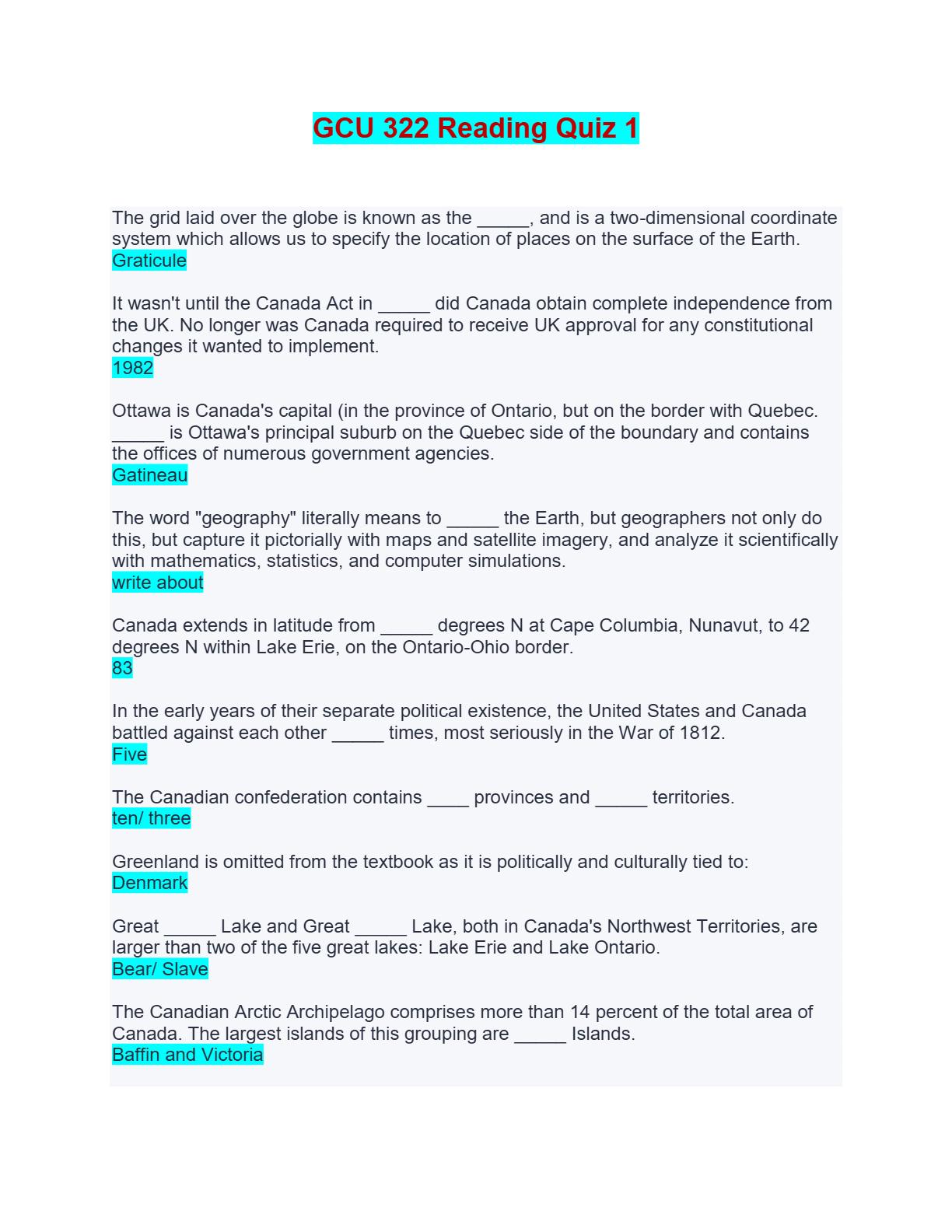 GCU 322 Reading Quiz 1

The grid laid over the globe is known as the _____, and is a two-dimensional coordinate system which allows us to specify the location of places on the surface of the Earth.
Graticule

It wasn't until the Canada Act in _____ did Canada obtain complete independence from the UK. No longer was Canada required to receive UK approval for any constitutional changes it wanted to implement.
1982

Ottawa is Canada's capital (in the province of Ontario, but on the border with Quebec. _____ is Ottawa's principal suburb on the Quebec side of the boundary and contains the offices of numerous government agencies.
Gatineau

The word "geography" literally means to _____ the Earth, but geographers not only do this, but capture it pictorially with maps and satellite imagery, and analyze it scientifically with mathematics, statistics, and computer simulations.
write about

Canada extends in latitude from _____ degrees N at Cape Columbia, Nunavut, to 42 degrees N within Lake Erie, on the Ontario-Ohio border.
83

In the early years of their separate political existence, the United States and Canada battled against each other _____ times, most seriously in the War of 1812.
Five

The Canadian confederation contains ____ provinces and _____ territories.
ten/ three

Greenland is omitted from the textbook as it is politically and culturally tied to:
Denmark

Great _____ Lake and Great _____ Lake, both in Canada's Northwest Territories, are larger than two of the five great lakes: Lake Erie and Lake Ontario.
Bear/ Slave

The Canadian Arctic Archipelago comprises more than 14 percent of the total area of Canada. The largest islands of this grouping are _____ Islands.
Baffin and Victoria